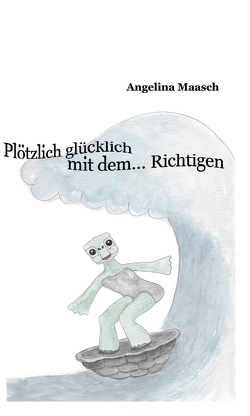 Angelina Maasch

Plötzlich glücklich mit dem... Richtigen